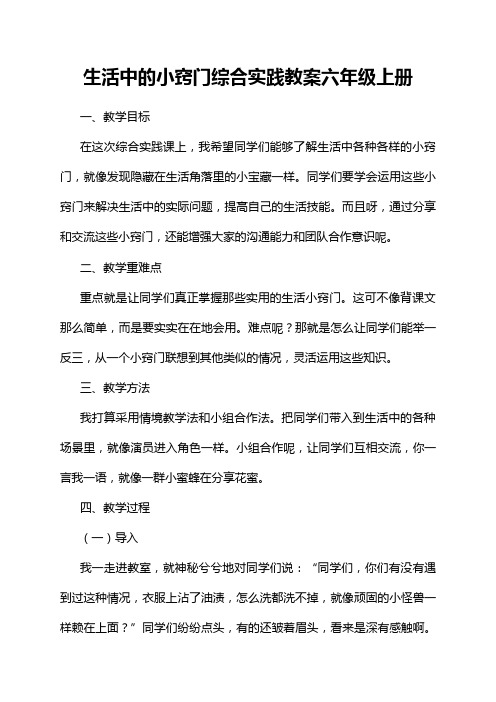 生活中的小窍门综合实践教案六年级上册

一、教学目标

在这次综合实践课上，我希望同学们能够了解生活中各种各样的小窍门，就像发现隐藏在生活角落里的小宝藏一样。同学们要学会运用这些小窍门来解决生活中的实际问题，提高自己的生活技能。而且呀，通过分享和交流这些小窍门，还能增强大家的沟通能力和团队合作意识呢。

二、教学重难点

重点就是让同学们真正掌握那些实用的生活小窍门。这可不像背课文那么简单，而是要实实在在地会用。难点呢？那就是怎么让同学们能举一反三，从一个小窍门联想到其他类似的情况，灵活运用这些知识。

三、教学方法

我打算采用情境教学法和小组合作法。把同学们带入到生活中的各种场景里，就像演员进入角色一样。小组合作呢，让同学们互相交流，你一言我一语，就像一群小蜜蜂在分享花蜜。

四、教学过程

（一）导入

我一走进教室，就神秘兮兮地对同学们说：“同学们，你们有没有遇到过这种情况，衣服上沾了油渍，怎么洗都洗不掉，就像顽固的小怪兽一样赖在上面？”同学们纷纷点头，有的还皱着眉头，看来是深有感触啊。